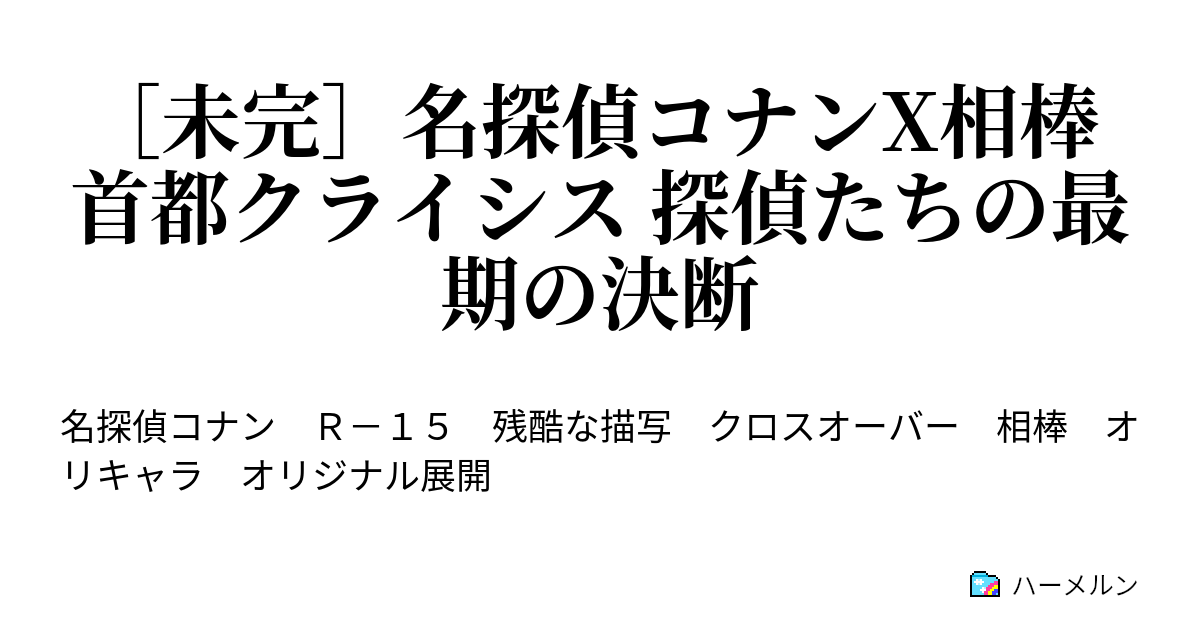 ［未完］名探偵コナンX相棒 首都クライシス 探偵たちの最期の決断

名探偵コナン　Ｒ－１５　残酷な描写　クロスオーバー　相棒　オリキャラ　オリジナル展開

ハーメルン